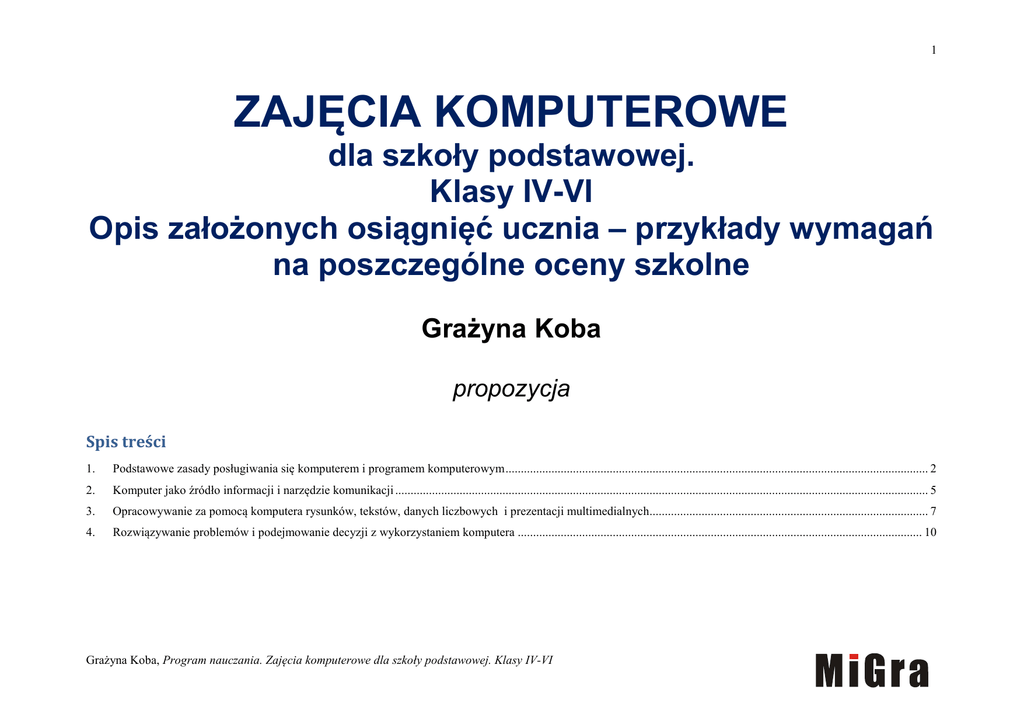 1

ZAJĘCIA KOMPUTEROWE
dla szkoły podstawowej.
Klasy IV-VI
Opis założonych osiągnięć ucznia – przykłady wymagań na poszczególne oceny szkolne

Grażyna Koba

propozycja

Spis treści

1. Podstawowe zasady posługiwania się komputerem i programem komputerowym 2
2. Komputer jako źródło informacji i narzędzie komunikacji 5
3. Opracowywanie za pomocą komputera rysunków, tekstów, danych liczbowych i prezentacji multimedialnych 7
4. Rozwiązywanie problemów i podejmowanie decyzji z wykorzystaniem komputera 10

Grażyna Koba, Program nauczania. Zajęcia komputerowe dla szkoły podstawowej. Klasy IV-VI

MiGra